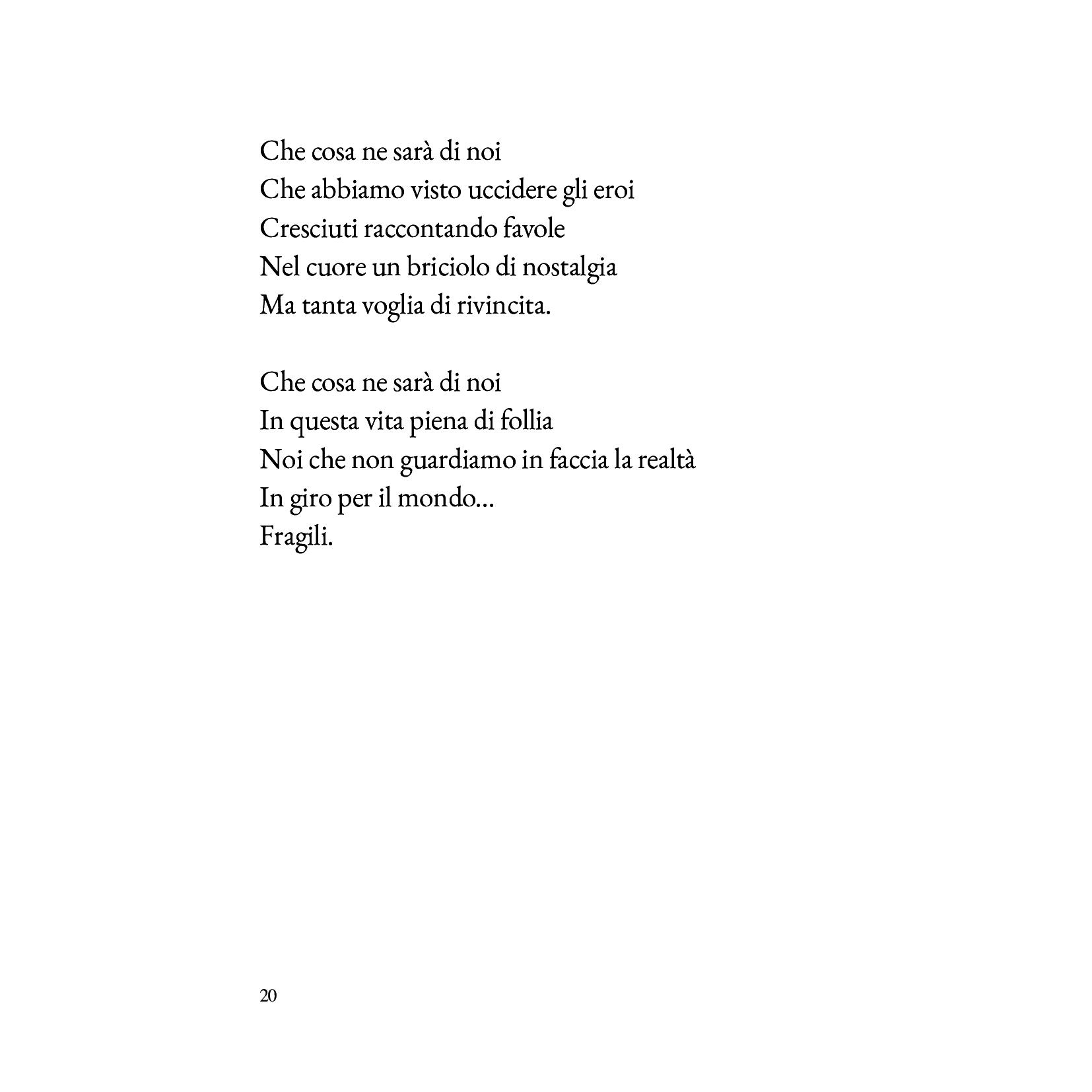 Che cosa ne sarà di noi
Che abbiamo visto uccidere gli eroi
Cresciuti raccontando favole
Nel cuore un briciolo di nostalgia
Ma tanta voglia di rivincita.

Che cosa ne sarà di noi
In questa vita piena di follia
Noi che non guardiamo in faccia la realtà
In giro per il mondo…
Fragili.

20